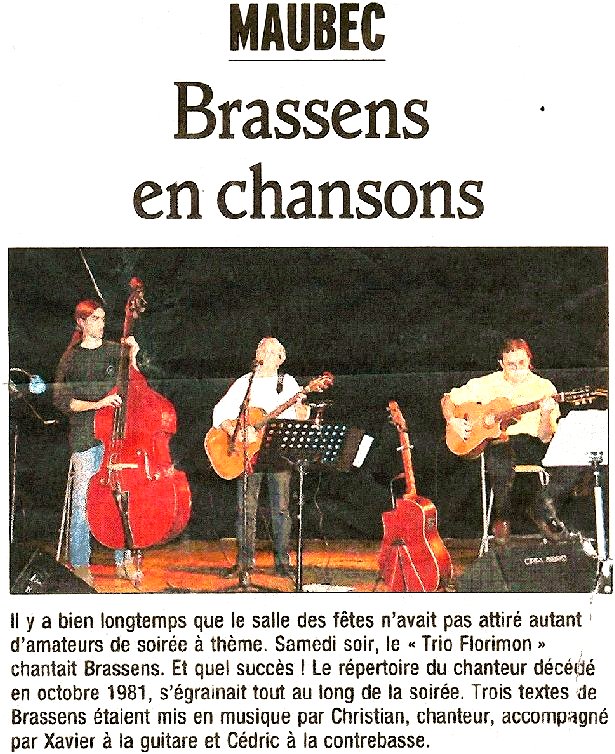 MAUBEC

Brassens en chansons

Il y a bien longtemps que le salle des fêtes n'avait pas attiré autant d'amateurs de soirée à thème. Samedi soir, le « Trio Florimon » chantait Brassens. Et quel succès ! Le répertoire du chanteur décédé en octobre 1981, s'égrainait tout au long de la soirée. Trois textes de Brassens étaient mis en musique par Christian, chanteur, accompagné par Xavier à la guitare et Cédric à la contrebasse.